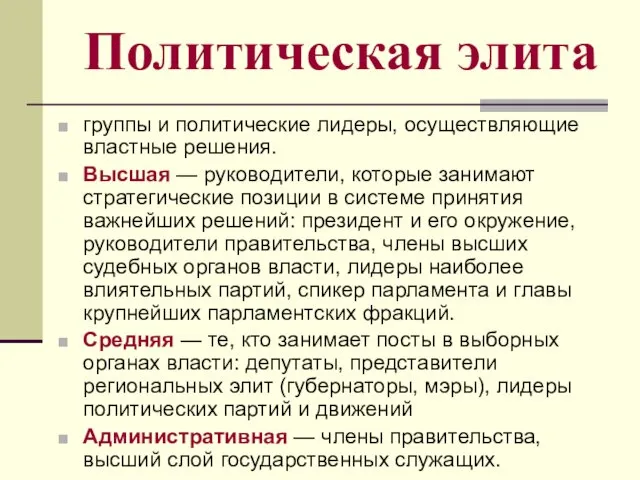 Политическая элита

группы и политические лидеры, осуществляющие властные решения.

Высшая — руководители, которые занимают стратегические позиции в системе принятия важнейших решений: президент и его окружение, руководители правительства, члены высших судебных органов власти, лидеры наиболее влиятельных партий, спикер парламента и главы крупнейших парламентских фракций.

Средняя — те, кто занимает посты в выборных органах власти: депутаты, представители региональных элит (губернаторы, мэры), лидеры политических партий и движений

Административная — члены правительства, высший слой государственных служащих.